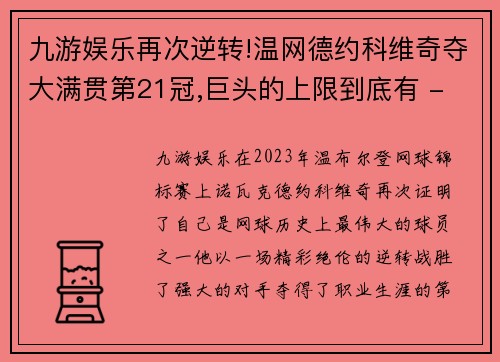 九游娱乐再次逆转!温网德约科维奇夺大满贯第21冠,巨头的上限到底有 -

九游娱乐在2023年温布尔登网球锦标赛上诺瓦克德约科维奇再次证明了自己是网球历史上最伟大的球员之一他以一场精彩绝伦的逆转战胜了强大的对手夺得了职业生涯的第